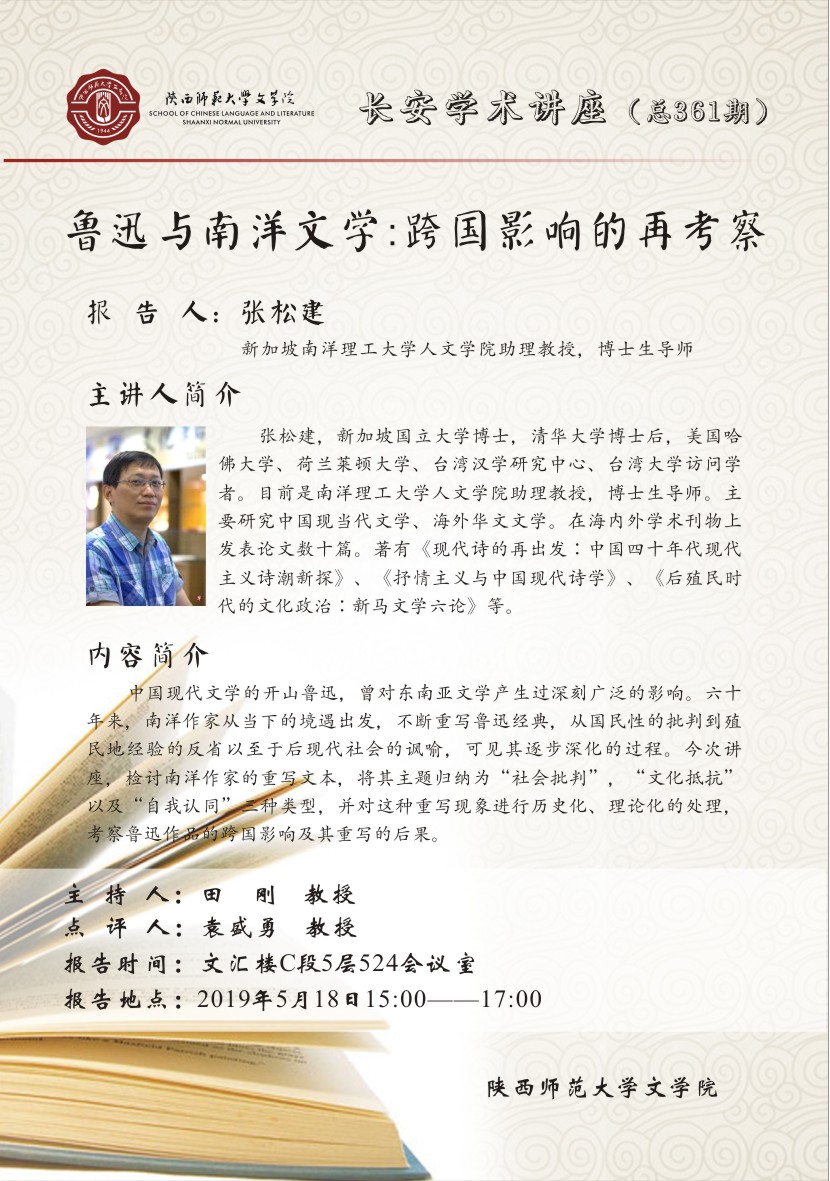 陕西师范大学文学院
SCHOOL OF CHINESE LANGUAGE AND LITERATURE
SHAANXI NORMAL UNIVERSITY

长安学术讲座（总361期）

鲁迅与南洋文学:跨国影响的再考察

报 告 人：张松建

新加坡南洋理工大学人文学院助理教授，博士生导师

主讲人简介

张松建，新加坡国立大学博士，清华大学博士后，美国哈佛大学、荷兰莱顿大学、台湾汉学研究中心、台湾大学访问学者。目前是南洋理工大学人文学院助理教授，博士生导师。主要研究中国现当代文学、海外华文文学。在海内外学术刊物上发表论文数十篇。著有《现代诗的再出发：中国四十年代现代主义诗潮新探》、《抒情主义与中国现代诗学》、《后殖民时代的文化政治：新马文学六论》等。

内容简介

中国现代文学的开山鲁迅，曾对东南亚文学产生过深刻广泛的影响。六十年来，南洋作家从当下的境遇出发，不断重写鲁迅经典，从国民性的批判到殖民地经验的反省以至于后现代社会的讽喻，可见其逐步深化的过程。今次讲座，检讨南洋作家的重写文本，将其主题归纳为“社会批判”，“文化抵抗”以及“自我认同”三种类型，并对这种重写现象进行历史化、理论化的处理，考察鲁迅作品的跨国影响及其重写的后果。

主 持 人：田 刚 教授
点 评 人：袁盛勇 教授
报告时间：文汇楼C段5层524会议室
报告地点：2019年5月18日15:00——17:00

陕西师范大学文学院